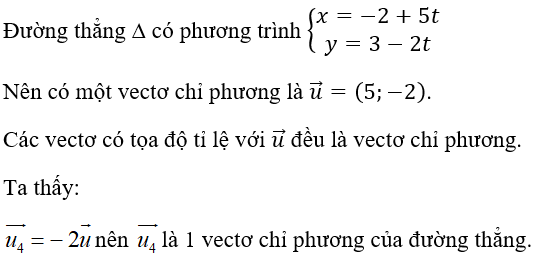 Đường thẳng $\Delta$ có phương trình $\begin{cases} x = -2 + 5t \\ y = 3 - 2t \end{cases}$

Nên có một vectơ chỉ phương là $\vec{u} = (5; -2)$.

Các vectơ có tọa độ tỉ lệ với $\vec{u}$ đều là vectơ chỉ phương.

Ta thấy:

$\overrightarrow{u_4} = -2\vec{u}$ nên $\overrightarrow{u_4}$ là 1 vectơ chỉ phương của đường thẳng.